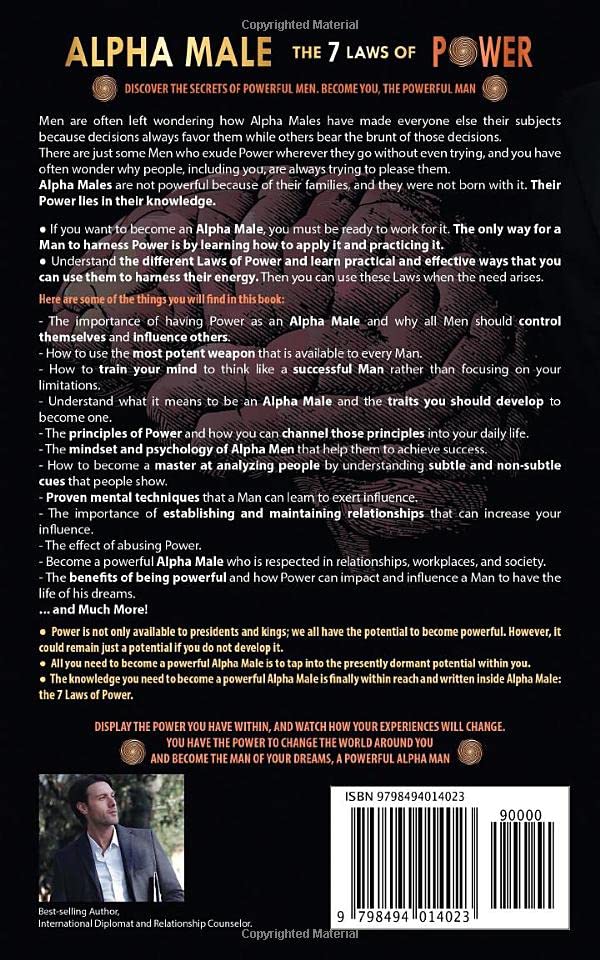 Copyrighted Material

ALPHA MALE THE 7 LAWS OF POWER

DISCOVER THE SECRETS OF POWERFUL MEN. BECOME YOU, THE POWERFUL MAN

Men are often left wondering how Alpha Males have made everyone else their subjects because decisions always favor them while others bear the brunt of those decisions.
There are just some Men who exude Power wherever they go without even trying, and you have often wonder why people, including you, are always trying to please them.
Alpha Males are not powerful because of their families, and they were not born with it. Their Power lies in their knowledge.

● If you want to become an Alpha Male, you must be ready to work for it. The only way for a Man to harness Power is by learning how to apply it and practicing it.
● Understand the different Laws of Power and learn practical and effective ways that you can use them to harness their energy. Then you can use these Laws when the need arises.

Here are some of the things you will find in this book:

- The importance of having Power as an Alpha Male and why all Men should control themselves and influence others.
- How to use the most potent weapon that is available to every Man.
- How to train your mind to think like a successful Man rather than focusing on your limitations.
- Understand what it means to be an Alpha Male and the traits you should develop to become one.
- The principles of Power and how you can channel those principles into your daily life.
- The mindset and psychology of Alpha Men that help them to achieve success.
- How to become a master at analyzing people by understanding subtle and non-subtle cues that people show.
- Proven mental techniques that a Man can learn to exert influence.
- The importance of establishing and maintaining relationships that can increase your influence.
- The effect of abusing Power.
- Become a powerful Alpha Male who is respected in relationships, workplaces, and society.
- The benefits of being powerful and how Power can impact and influence a Man to have the life of his dreams.
... and Much More!

● Power is not only available to presidents and kings; we all have the potential to become powerful. However, it could remain just a potential if you do not develop it.
● All you need to become a powerful Alpha Male is to tap into the presently dormant potential within you.
● The knowledge you need to become a powerful Alpha Male is finally within reach and written inside Alpha Male: the 7 Laws of Power.

DISPLAY THE POWER YOU HAVE WITHIN, AND WATCH HOW YOUR EXPERIENCES WILL CHANGE.
YOU HAVE THE POWER TO CHANGE THE WORLD AROUND YOU
AND BECOME THE MAN OF YOUR DREAMS, A POWERFUL ALPHA MAN

Best-selling Author,
International Diplomat and Relationship Counselor.

ISBN 9798494014023
90000
9 798494 014023

Copyrighted Material